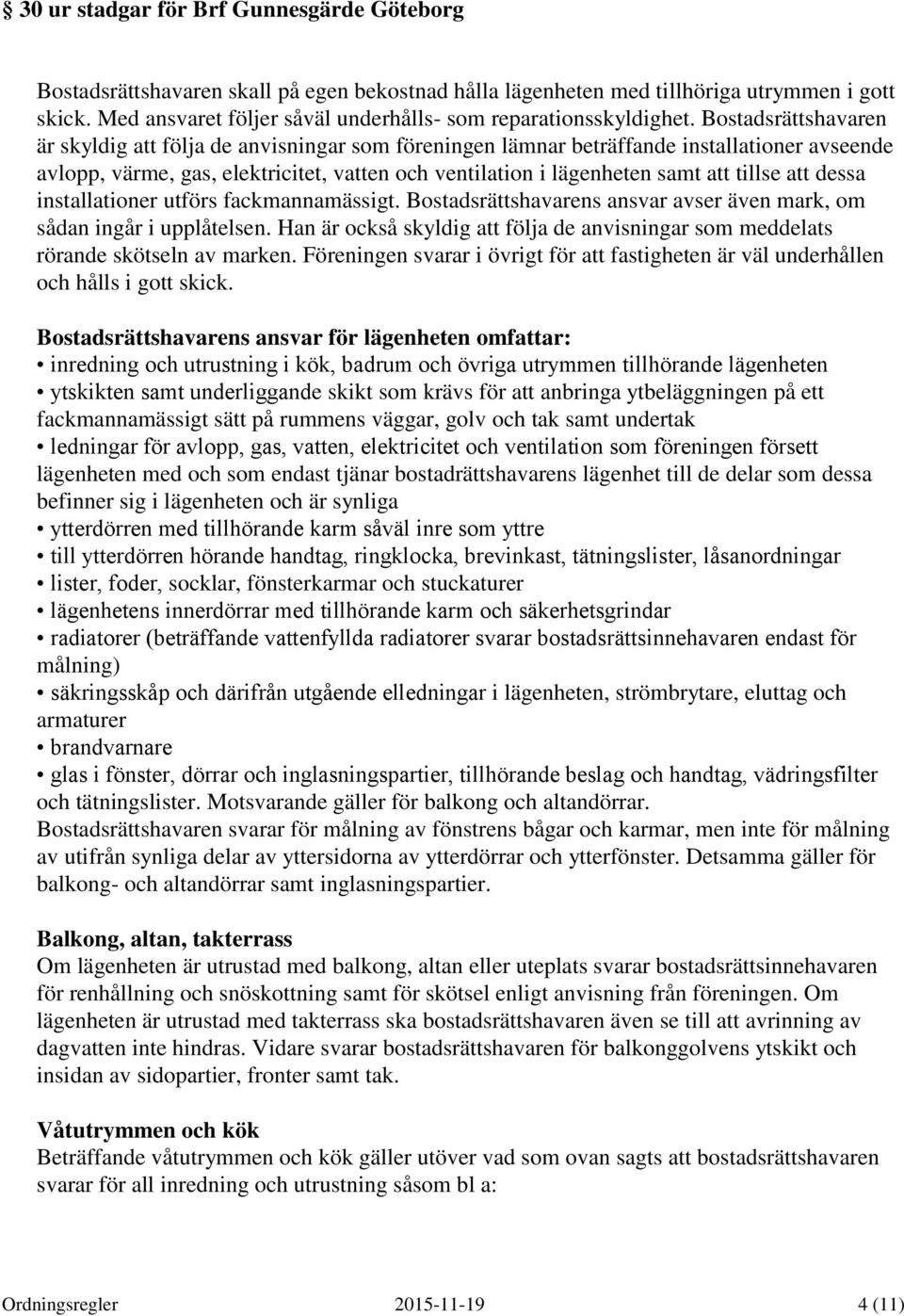 § 30 ur stadgar för Brf Gunnesgärde Göteborg

Bostadsrättshavaren skall på egen bekostnad hålla lägenheten med tillhöriga utrymmen i gott skick. Med ansvaret följer såväl underhålls- som reparationsskyldighet. Bostadsrättshavaren är skyldig att följa de anvisningar som föreningen lämnar beträffande installationer avseende avlopp, värme, gas, elektricitet, vatten och ventilation i lägenheten samt att tillse att dessa installationer utförs fackmannamässigt. Bostadsrättshavarens ansvar avser även mark, om sådan ingår i upplåtelsen. Han är också skyldig att följa de anvisningar som meddelats rörande skötseln av marken. Föreningen svarar i övrigt för att fastigheten är väl underhållen och hålls i gott skick.

Bostadsrättshavarens ansvar för lägenheten omfattar:
• inredning och utrustning i kök, badrum och övriga utrymmen tillhörande lägenheten
• ytskikten samt underliggande skikt som krävs för att anbringa ytbeläggningen på ett fackmannamässigt sätt på rummens väggar, golv och tak samt undertak
• ledningar för avlopp, gas, vatten, elektricitet och ventilation som föreningen försett lägenheten med och som endast tjänar bostadrättshavarens lägenhet till de delar som dessa befinner sig i lägenheten och är synliga
• ytterdörren med tillhörande karm såväl inre som yttre
• till ytterdörren hörande handtag, ringklocka, brevinkast, tätningslister, låsanordningar
• lister, foder, socklar, fönsterkarmar och stuckaturer
• lägenhetens innerdörrar med tillhörande karm och säkerhetsgrindar
• radiatorer (beträffande vattenfyllda radiatorer svarar bostadsrättsinnehavaren endast för målning)
• säkringsskåp och därifrån utgående elledningar i lägenheten, strömbrytare, eluttag och armaturer
• brandvarnare
• glas i fönster, dörrar och inglasningspartier, tillhörande beslag och handtag, vädringsfilter och tätningslister. Motsvarande gäller för balkong och altandörrar.
Bostadsrättshavaren svarar för målning av fönstrens bågar och karmar, men inte för målning av utifrån synliga delar av yttersidorna av ytterdörrar och ytterfönster. Detsamma gäller för balkong- och altandörrar samt inglasningspartier.

Balkong, altan, takterrass
Om lägenheten är utrustad med balkong, altan eller uteplats svarar bostadsrättsinnehavaren för renhållning och snöskottning samt för skötsel enligt anvisning från föreningen. Om lägenheten är utrustad med takterrass ska bostadsrättshavaren även se till att avrinning av dagvatten inte hindras. Vidare svarar bostadsrättshavaren för balkonggolvens ytskikt och insidan av sidopartier, fronter samt tak.

Våtutrymmen och kök
Beträffande våtutrymmen och kök gäller utöver vad som ovan sagts att bostadsrättshavaren svarar för all inredning och utrustning såsom bl a:

Ordningsregler 2015-11-19 4 (11)